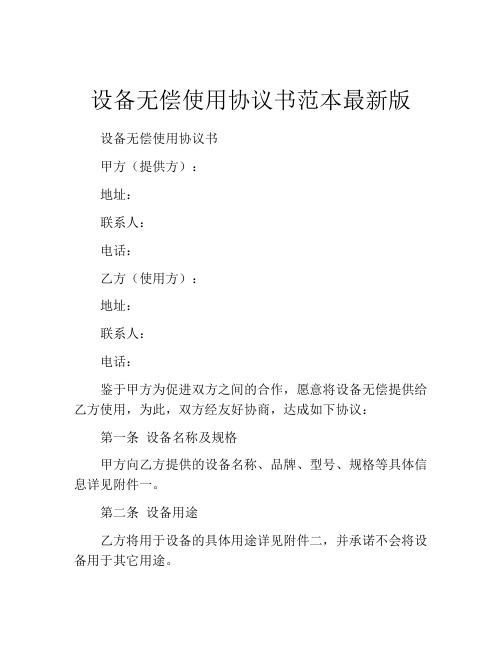 设备无偿使用协议书范本最新版

设备无偿使用协议书

甲方（提供方）：

地址：

联系人：

电话：

乙方（使用方）：

地址：

联系人：

电话：

鉴于甲方为促进双方之间的合作，愿意将设备无偿提供给乙方使用，为此，双方经友好协商，达成如下协议：

第一条 设备名称及规格

甲方向乙方提供的设备名称、品牌、型号、规格等具体信息详见附件一。

第二条 设备用途

乙方将用于设备的具体用途详见附件二，并承诺不会将设备用于其它用途。